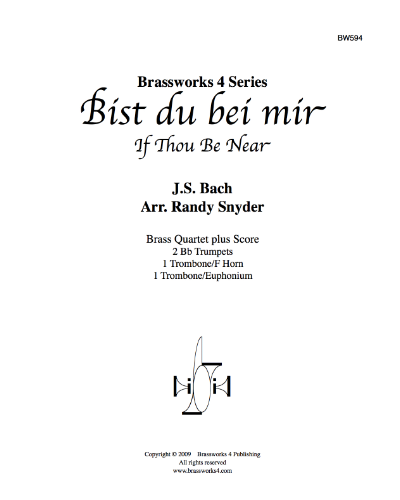 BW594

Brassworks 4 Series
Bist du bei mir
If Thou Be Near

J.S. Bach
Arr. Randy Snyder

Brass Quartet plus Score
2 Bb Trumpets
1 Trombone/F Horn
1 Trombone/Euphonium

Copyright © 2009 Brassworks 4 Publishing
All rights reserved
www.brassworks4.com